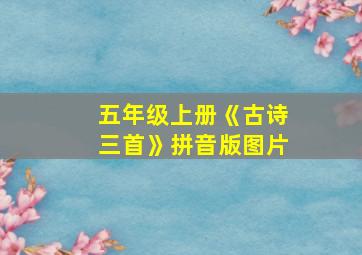 五年级上册《古诗三首》拼音版图片